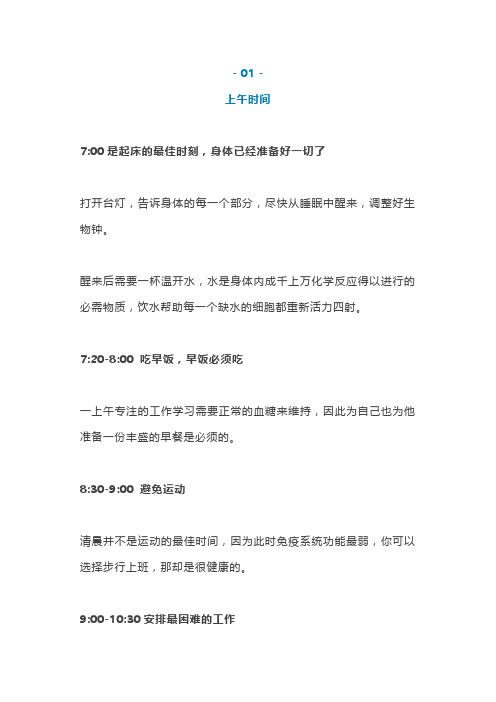 - 01 -

上午时间

7:00 是起床的最佳时刻，身体已经准备好一切了

打开台灯，告诉身体的每一个部分，尽快从睡眠中醒来，调整好生物钟。

醒来后需要一杯温开水，水是身体内成千上万化学反应得以进行的必需物质，饮水帮助每一个缺水的细胞都重新活力四射。

7:20-8:00 吃早饭，早饭必须吃

一上午专注的工作学习需要正常的血糖来维持，因此为自己也为他准备一份丰盛的早餐是必须的。

8:30-9:00 避免运动

清晨并不是运动的最佳时间，因为此时免疫系统功能最弱，你可以选择步行上班，那却是很健康的。

9:00-10:30 安排最困难的工作